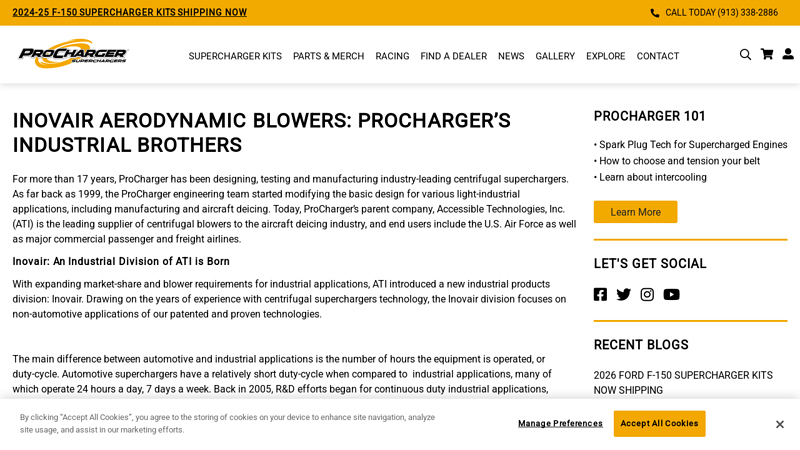 2024-25 F-150 SUPERCHARGER KITS SHIPPING NOW

CALL TODAY (913) 338-2886

PROCHARGER SUPERCHARGERS

SUPERCHARGER KITS PARTS & MERCH RACING FIND A DEALER NEWS GALLERY EXPLORE CONTACT

INOVAIR AERODYNAMIC BLOWERS: PROCHARGER'S INDUSTRIAL BROTHERS

For more than 17 years, ProCharger has been designing, testing and manufacturing industry-leading centrifugal superchargers. As far back as 1999, the ProCharger engineering team started modifying the basic design for various light-industrial applications, including manufacturing and aircraft deicing. Today, ProCharger's parent company, Accessible Technologies, Inc. (ATI) is the leading supplier of centrifugal blowers to the aircraft deicing industry, and end users include the U.S. Air Force as well as major commercial passenger and freight airlines.

Inovair: An Industrial Division of ATI is Born

With expanding market-share and blower requirements for industrial applications, ATI introduced a new industrial products division: Inovair. Drawing on the years of experience with centrifugal superchargers technology, the Inovair division focuses on non-automotive applications of our patented and proven technologies.

The main difference between automotive and industrial applications is the number of hours the equipment is operated, or duty-cycle. Automotive superchargers have a relatively short duty-cycle when compared to industrial applications, many of which operate 24 hours a day, 7 days a week. Back in 2005, R&D efforts began for continuous duty industrial applications,

PROCHARGER 101

• Spark Plug Tech for Supercharged Engines
• How to choose and tension your belt
• Learn about intercooling

Learn More

LET'S GET SOCIAL

RECENT BLOGS

2026 FORD F-150 SUPERCHARGER KITS NOW SHIPPING

By clicking "Accept All Cookies", you agree to the storing of cookies on your device to enhance site navigation, analyze site usage, and assist in our marketing efforts.

Manage Preferences

Accept All Cookies